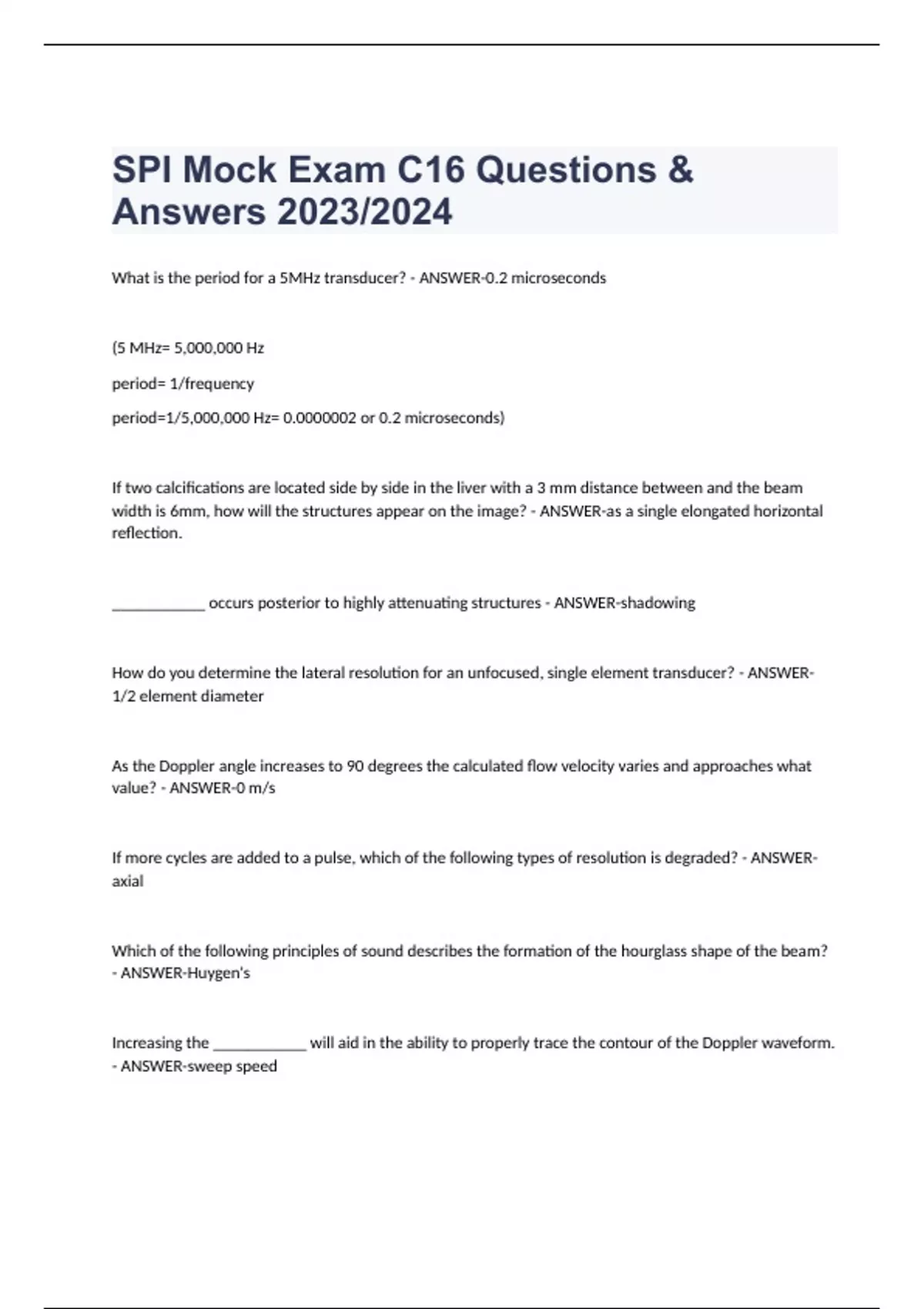 SPI Mock Exam C16 Questions & Answers 2023/2024

What is the period for a 5MHz transducer? - ANSWER-0.2 microseconds

(5 MHz= 5,000,000 Hz

period= 1/frequency

period=1/5,000,000 Hz= 0.0000002 or 0.2 microseconds)

If two calcifications are located side by side in the liver with a 3 mm distance between and the beam width is 6mm, how will the structures appear on the image? - ANSWER-as a single elongated horizontal reflection.

____________ occurs posterior to highly attenuating structures - ANSWER-shadowing

How do you determine the lateral resolution for an unfocused, single element transducer? - ANSWER-1/2 element diameter

As the Doppler angle increases to 90 degrees the calculated flow velocity varies and approaches what value? - ANSWER-0 m/s

If more cycles are added to a pulse, which of the following types of resolution is degraded? - ANSWER-axial

Which of the following principles of sound describes the formation of the hourglass shape of the beam? - ANSWER-Huygen's

Increasing the ____________ will aid in the ability to properly trace the contour of the Doppler waveform. - ANSWER-sweep speed